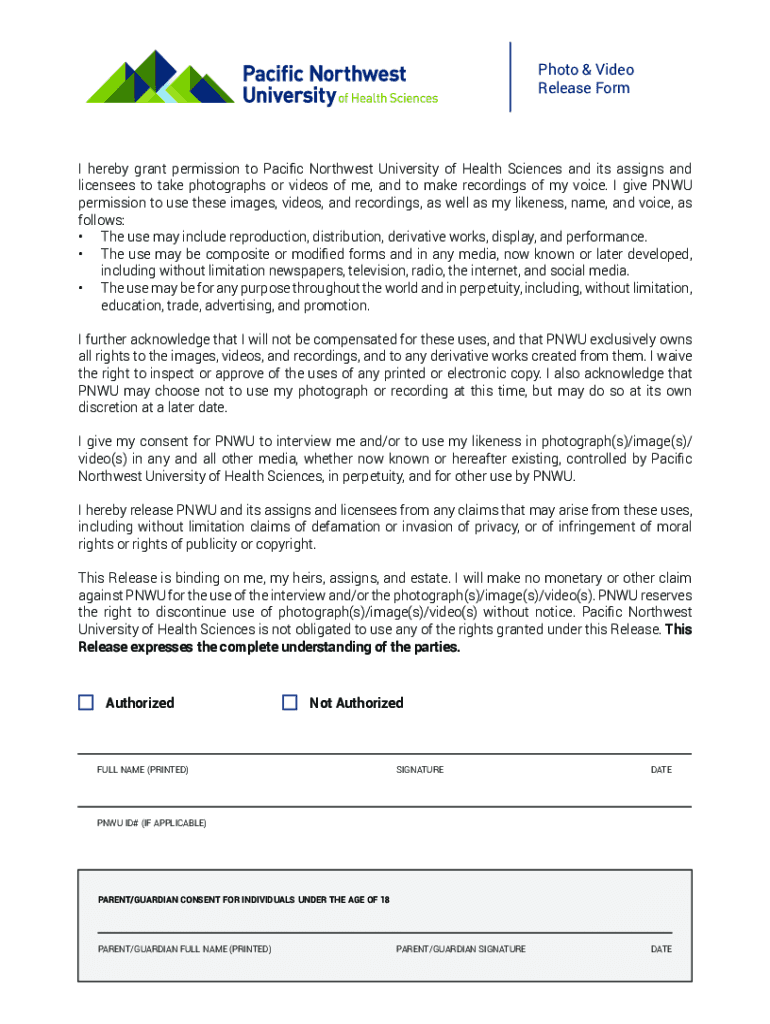 Pacific Northwest University of Health Sciences

Photo & Video Release Form

I hereby grant permission to Pacific Northwest University of Health Sciences and its assigns and licensees to take photographs or videos of me, and to make recordings of my voice. I give PNWU permission to use these images, videos, and recordings, as well as my likeness, name, and voice, as follows:
• The use may include reproduction, distribution, derivative works, display, and performance.
• The use may be composite or modified forms and in any media, now known or later developed, including without limitation newspapers, television, radio, the internet, and social media.
• The use may be for any purpose throughout the world and in perpetuity, including, without limitation, education, trade, advertising, and promotion.

I further acknowledge that I will not be compensated for these uses, and that PNWU exclusively owns all rights to the images, videos, and recordings, and to any derivative works created from them. I waive the right to inspect or approve of the uses of any printed or electronic copy. I also acknowledge that PNWU may choose not to use my photograph or recording at this time, but may do so at its own discretion at a later date.

I give my consent for PNWU to interview me and/or to use my likeness in photograph(s)/image(s)/video(s) in any and all other media, whether now known or hereafter existing, controlled by Pacific Northwest University of Health Sciences, in perpetuity, and for other use by PNWU.

I hereby release PNWU and its assigns and licensees from any claims that may arise from these uses, including without limitation claims of defamation or invasion of privacy, or of infringement of moral rights or rights of publicity or copyright.

This Release is binding on me, my heirs, assigns, and estate. I will make no monetary or other claim against PNWU for the use of the interview and/or the photograph(s)/image(s)/video(s). PNWU reserves the right to discontinue use of photograph(s)/image(s)/video(s) without notice. Pacific Northwest University of Health Sciences is not obligated to use any of the rights granted under this Release. This Release expresses the complete understanding of the parties.

Authorized Not Authorized

FULL NAME (PRINTED) SIGNATURE DATE

PNWU ID# (IF APPLICABLE)

PARENT/GUARDIAN CONSENT FOR INDIVIDUALS UNDER THE AGE OF 18

PARENT/GUARDIAN FULL NAME (PRINTED) PARENT/GUARDIAN SIGNATURE DATE